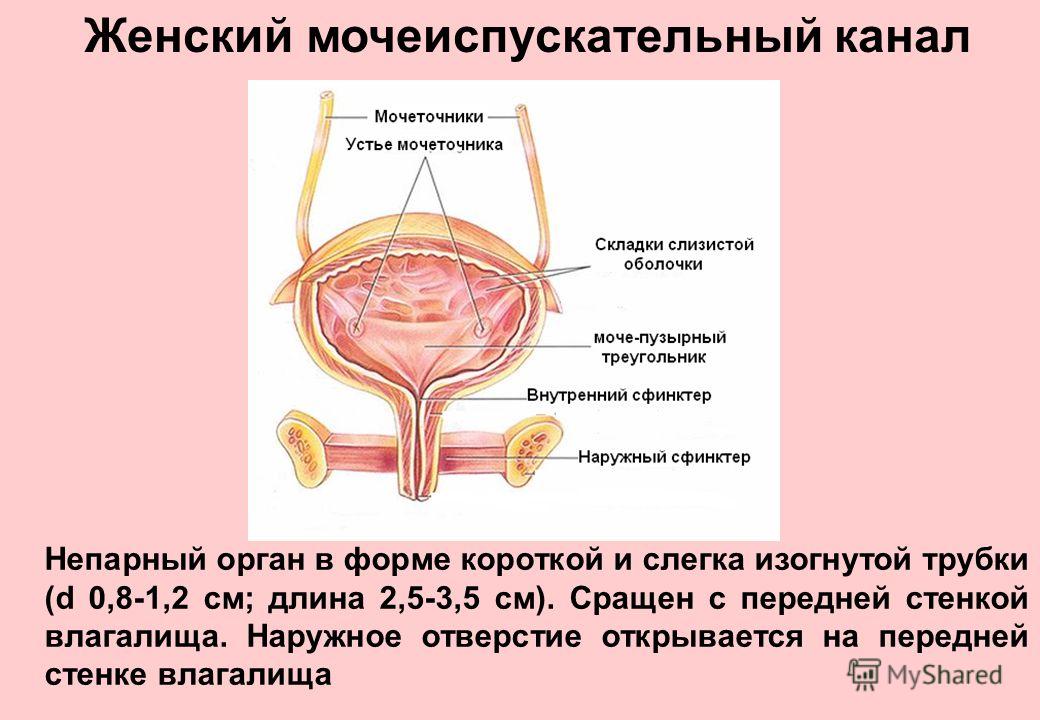 Женский мочеиспускательный канал

Мочеточники
Устье мочеточника
Складки слизистой оболочки
моче-пузырный треугольник
Внутренний сфинктер
Наружный сфинктер

Непарный орган в форме короткой и слегка изогнутой трубки (d 0,8-1,2 см; длина 2,5-3,5 см). Сращен с передней стенкой влагалища. Наружное отверстие открывается на передней стенке влагалища

MyShared